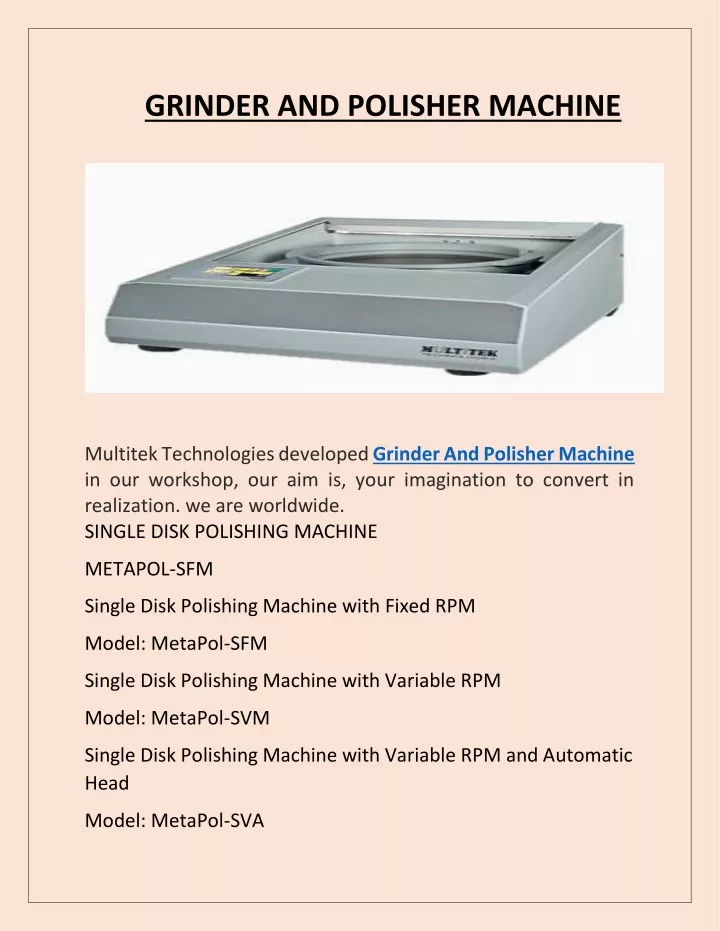 GRINDER AND POLISHER MACHINE

MULTITEK

Multitek Technologies developed Grinder And Polisher Machine in our workshop, our aim is, your imagination to convert in realization. we are worldwide.
SINGLE DISK POLISHING MACHINE

METAPOL-SFM

Single Disk Polishing Machine with Fixed RPM

Model: MetaPol-SFM

Single Disk Polishing Machine with Variable RPM

Model: MetaPol-SVM

Single Disk Polishing Machine with Variable RPM and Automatic Head

Model: MetaPol-SVA